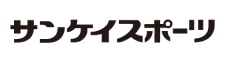 サンケイスポーツ